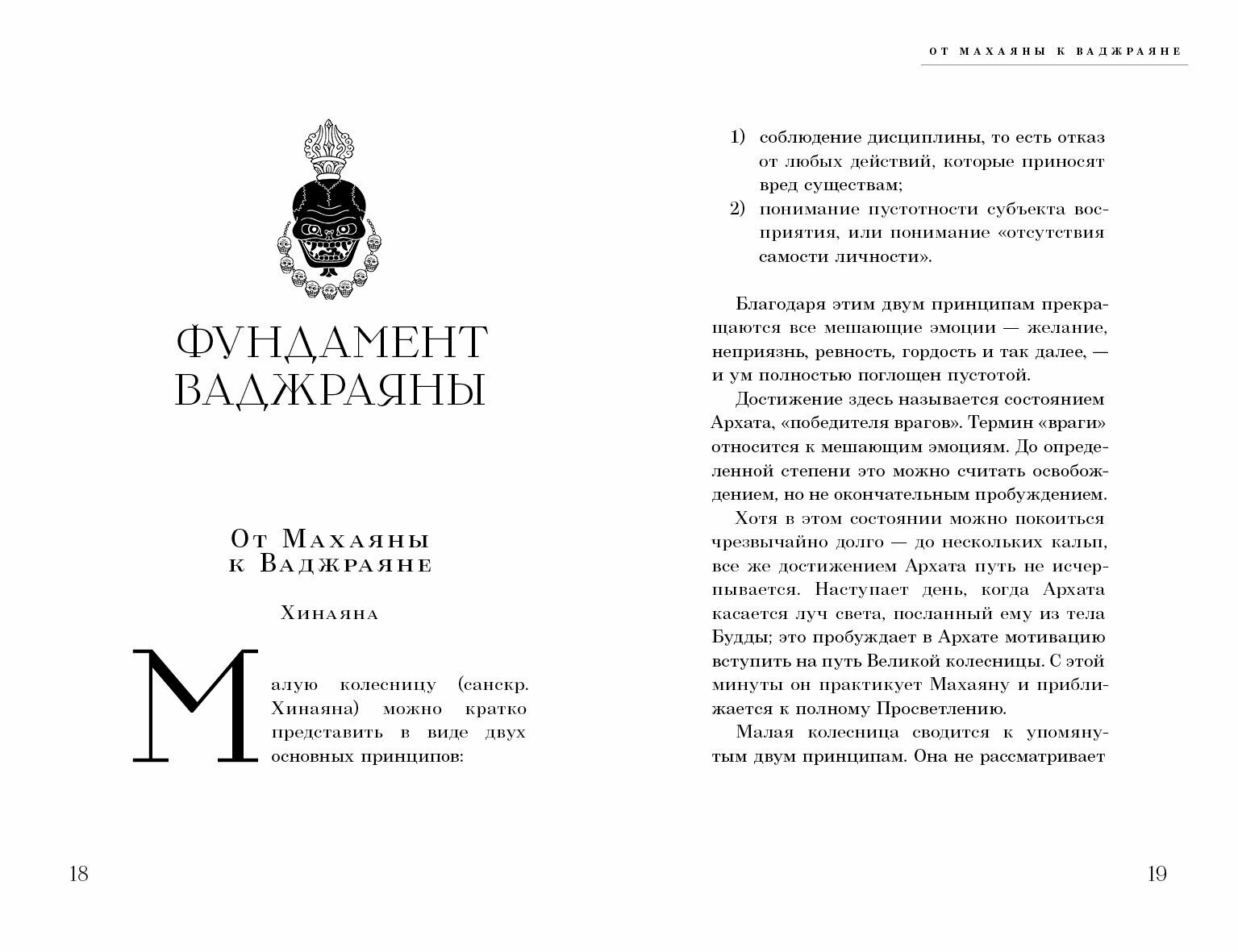 ФУНДАМЕНТ ВАДЖРАЯНЫ

От Махаяны к Ваджраяне

Хинаяна

Малую колесницу (санскр. Хинаяна) можно кратко представить в виде двух основных принципов:

18

ОТ МАХАЯНЫ К ВАДЖРАЯНЕ

1) соблюдение дисциплины, то есть отказ от любых действий, которые приносят вред существам;
2) понимание пустотности субъекта восприятия, или понимание «отсутствия самости личности».

Благодаря этим двум принципам прекращаются все мешающие эмоции — желание, неприязнь, ревность, гордость и так далее, — и ум полностью поглощен пустотой.

Достижение здесь называется состоянием Архата, «победителя врагов». Термин «враги» относится к мешающим эмоциям. До определенной степени это можно считать освобождением, но не окончательным пробуждением.

Хотя в этом состоянии можно покоиться чрезвычайно долго — до нескольких кальп, все же достижением Архата путь не исчерпывается. Наступает день, когда Архата касается луч света, посланный ему из тела Будды; это пробуждает в Архате мотивацию вступить на путь Великой колесницы. С этой минуты он практикует Махаяну и приближается к полному Просветлению.

Малая колесница сводится к упомянутым двум принципам. Она не рассматривает

19